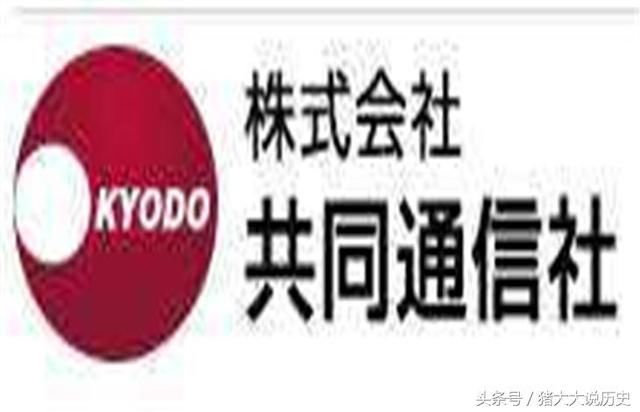 KYODO

株式会社
共同通信社

头条号 / 猪大大说历史